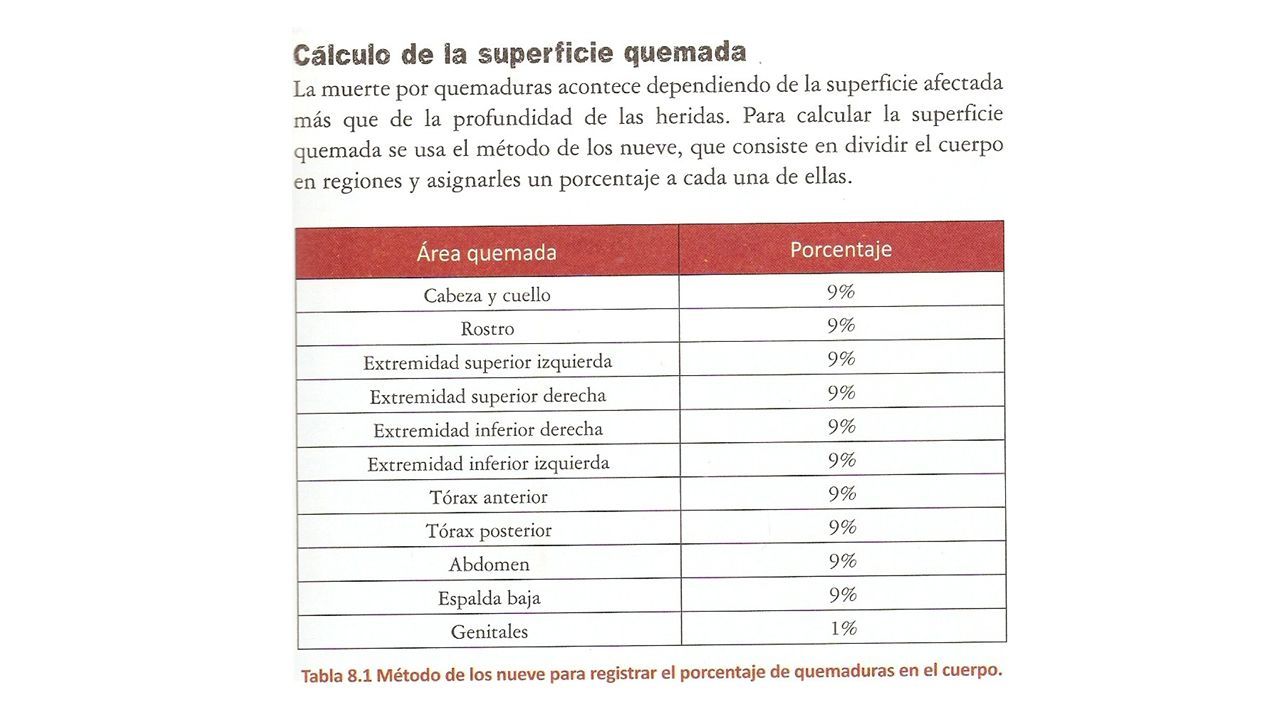 Cálculo de la superficie quemada

La muerte por quemaduras acontece dependiendo de la superficie afectada más que de la profundidad de las heridas. Para calcular la superficie quemada se usa el método de los nueve, que consiste en dividir el cuerpo en regiones y asignarles un porcentaje a cada una de ellas.

| Área quemada | Porcentaje |
|---|---|
| Cabeza y cuello | 9% |
| Rostro | 9% |
| Extremidad superior izquierda | 9% |
| Extremidad superior derecha | 9% |
| Extremidad inferior derecha | 9% |
| Extremidad inferior izquierda | 9% |
| Tórax anterior | 9% |
| Tórax posterior | 9% |
| Abdomen | 9% |
| Espalda baja | 9% |
| Genitales | 1% |

Tabla 8.1 Método de los nueve para registrar el porcentaje de quemaduras en el cuerpo.